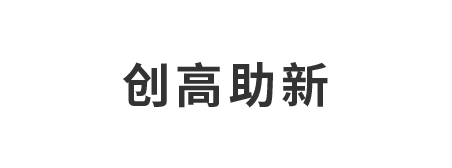 创高助新